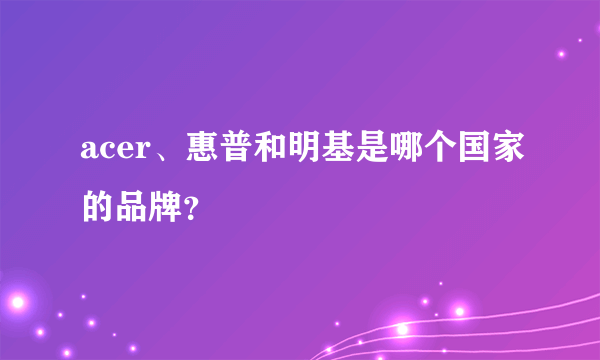 acer、惠普和明基是哪个国家的品牌?